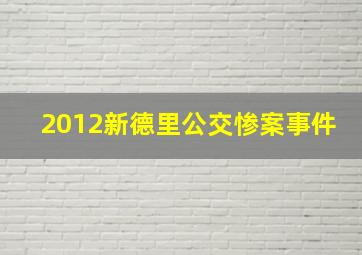 2012新德里公交惨案事件